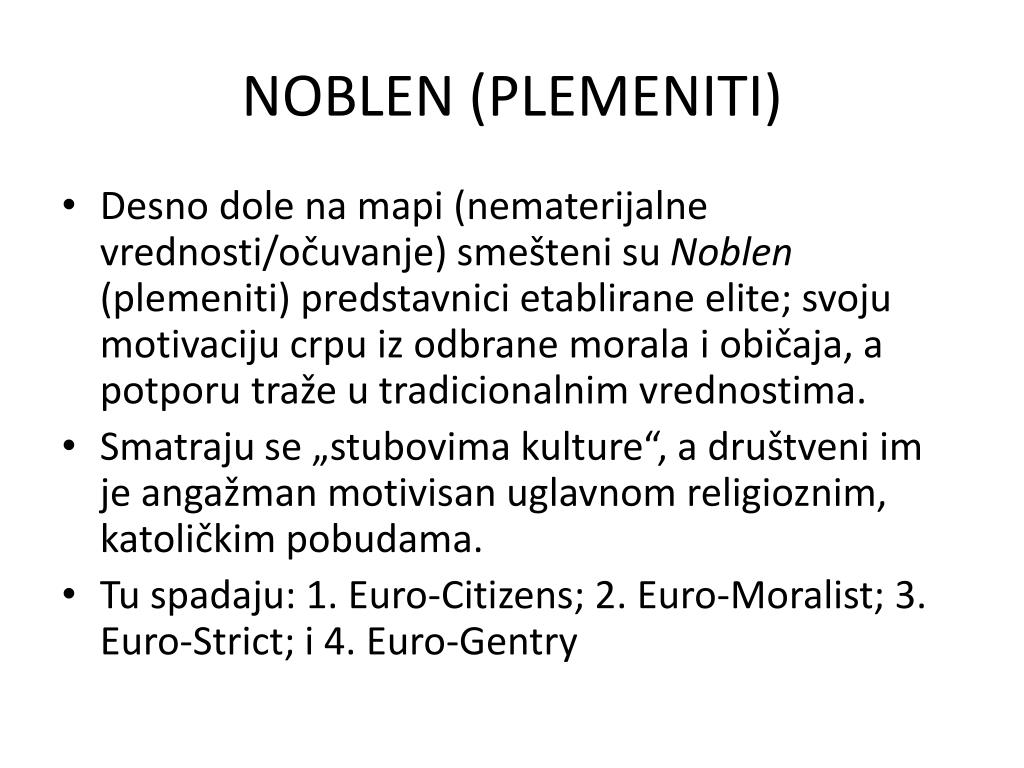 NOBLEN (PLEMENITI)

• Desno dole na mapi (nematerijalne vrednosti/očuvanje) smešteni su Noblen (plemeniti) predstavnici etablirane elite; svoju motivaciju crpu iz odbrane morala i običaja, a potporu traže u tradicionalnim vrednostima.
• Smatraju se „stubovima kulture“, a društveni im je angažman motivisan uglavnom religioznim, katoličkim pobudama.
• Tu spadaju: 1. Euro-Citizens; 2. Euro-Moralist; 3. Euro-Strict; i 4. Euro-Gentry